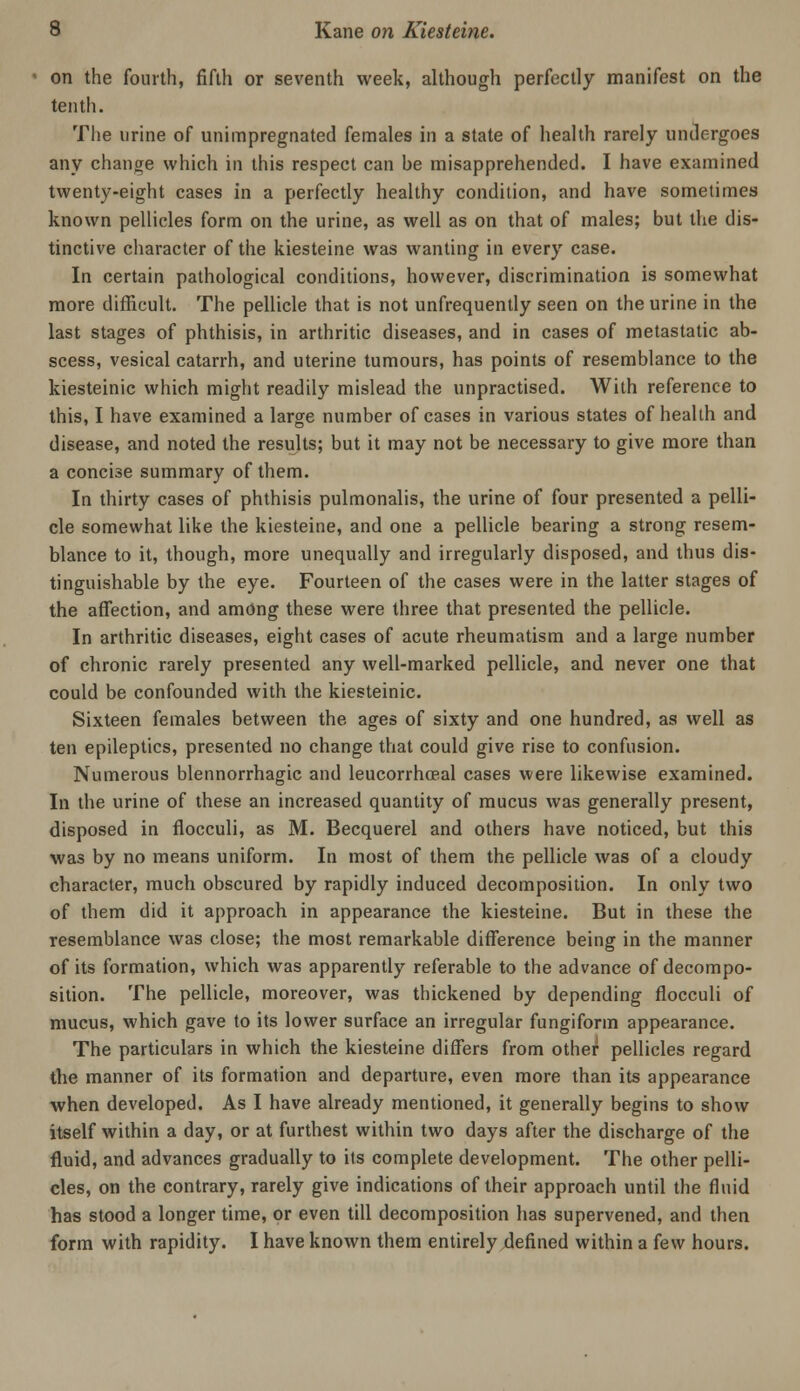 8 Kane on Kiesteine.

on the fourth, fifth or seventh week, although perfectly manifest on the tenth.

The urine of unimpregnated females in a state of health rarely undergoes any change which in this respect can be misapprehended. I have examined twenty-eight cases in a perfectly healthy condition, and have sometimes known pellicles form on the urine, as well as on that of males; but the distinctive character of the kiesteine was wanting in every case.

In certain pathological conditions, however, discrimination is somewhat more difficult. The pellicle that is not unfrequently seen on the urine in the last stages of phthisis, in arthritic diseases, and in cases of metastatic abscess, vesical catarrh, and uterine tumours, has points of resemblance to the kiesteinic which might readily mislead the unpractised. With reference to this, I have examined a large number of cases in various states of health and disease, and noted the results; but it may not be necessary to give more than a concise summary of them.

In thirty cases of phthisis pulmonalis, the urine of four presented a pellicle somewhat like the kiesteine, and one a pellicle bearing a strong resemblance to it, though, more unequally and irregularly disposed, and thus distinguishable by the eye. Fourteen of the cases were in the latter stages of the affection, and among these were three that presented the pellicle.

In arthritic diseases, eight cases of acute rheumatism and a large number of chronic rarely presented any well-marked pellicle, and never one that could be confounded with the kiesteinic.

Sixteen females between the ages of sixty and one hundred, as well as ten epileptics, presented no change that could give rise to confusion.

Numerous blennorrhagic and leucorrhœal cases were likewise examined. In the urine of these an increased quantity of mucus was generally present, disposed in flocculi, as M. Becquerel and others have noticed, but this was by no means uniform. In most of them the pellicle was of a cloudy character, much obscured by rapidly induced decomposition. In only two of them did it approach in appearance the kiesteine. But in these the resemblance was close; the most remarkable difference being in the manner of its formation, which was apparently referable to the advance of decomposition. The pellicle, moreover, was thickened by depending flocculi of mucus, which gave to its lower surface an irregular fungiform appearance.

The particulars in which the kiesteine differs from other pellicles regard the manner of its formation and departure, even more than its appearance when developed. As I have already mentioned, it generally begins to show itself within a day, or at furthest within two days after the discharge of the fluid, and advances gradually to its complete development. The other pellicles, on the contrary, rarely give indications of their approach until the fluid has stood a longer time, or even till decomposition has supervened, and then form with rapidity. I have known them entirely defined within a few hours.